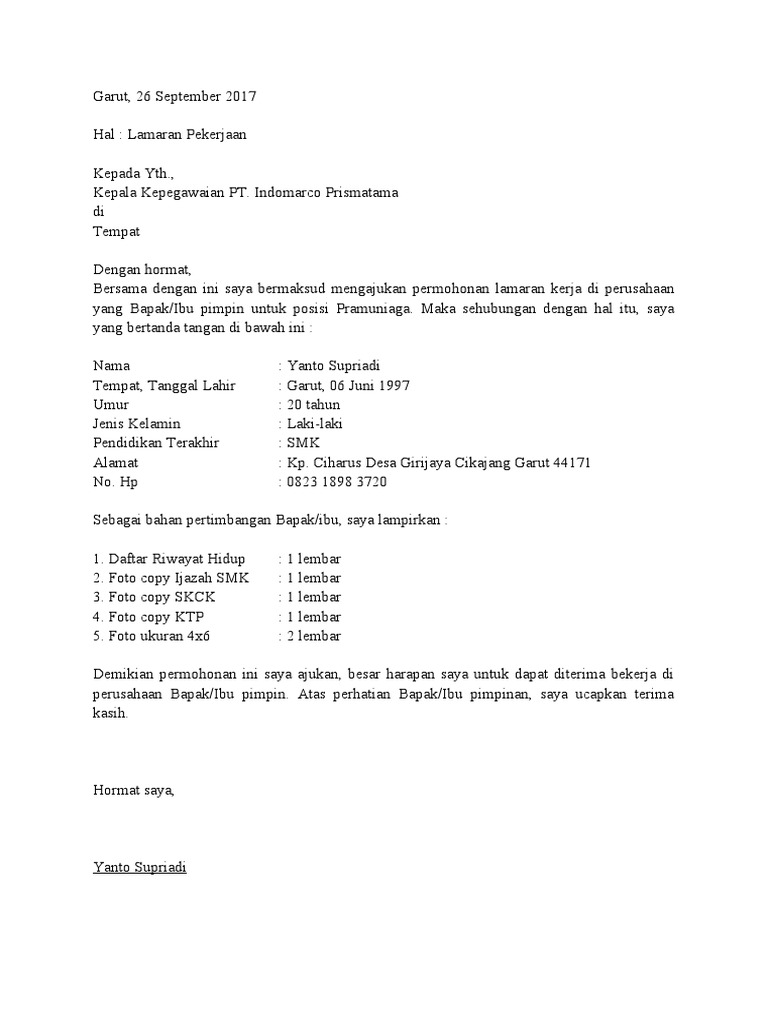 Garut, 26 September 2017

Hal : Lamaran Pekerjaan

Kepada Yth.,
Kepala Kepegawaian PT. Indomarco Prismatama
di
Tempat

Dengan hormat,
Bersama dengan ini saya bermaksud mengajukan permohonan lamaran kerja di perusahaan yang Bapak/Ibu pimpin untuk posisi Pramuniaga. Maka sehubungan dengan hal itu, saya yang bertanda tangan di bawah ini :

Nama : Yanto Supriadi
Tempat, Tanggal Lahir : Garut, 06 Juni 1997
Umur : 20 tahun
Jenis Kelamin : Laki-laki
Pendidikan Terakhir : SMK
Alamat : Kp. Ciharus Desa Girijaya Cikajang Garut 44171
No. Hp : 0823 1898 3720

Sebagai bahan pertimbangan Bapak/ibu, saya lampirkan :

1. Daftar Riwayat Hidup : 1 lembar
2. Foto copy Ijazah SMK : 1 lembar
3. Foto copy SKCK : 1 lembar
4. Foto copy KTP : 1 lembar
5. Foto ukuran 4x6 : 2 lembar

Demikian permohonan ini saya ajukan, besar harapan saya untuk dapat diterima bekerja di perusahaan Bapak/Ibu pimpin. Atas perhatian Bapak/Ibu pimpinan, saya ucapkan terima kasih.

Hormat saya,

Yanto Supriadi